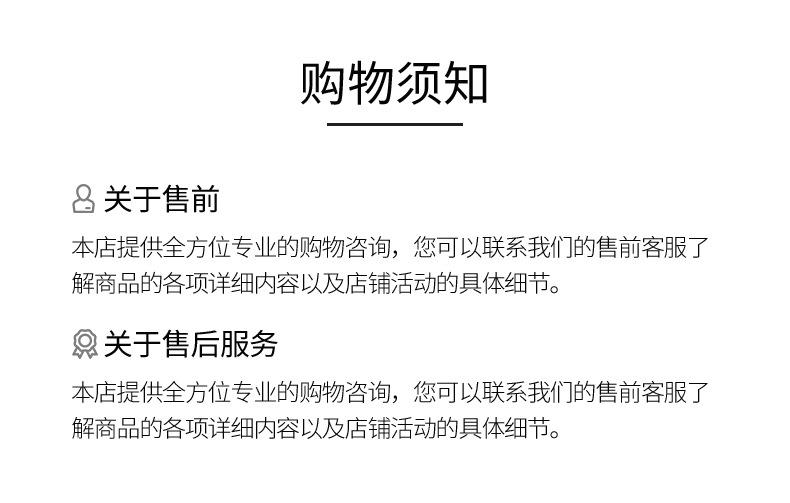 购物须知

关于售前

本店提供全方位专业的购物咨询，您可以联系我们的售前客服了解商品的各项详细内容以及店铺活动的具体细节。

关于售后服务

本店提供全方位专业的购物咨询，您可以联系我们的售前客服了解商品的各项详细内容以及店铺活动的具体细节。